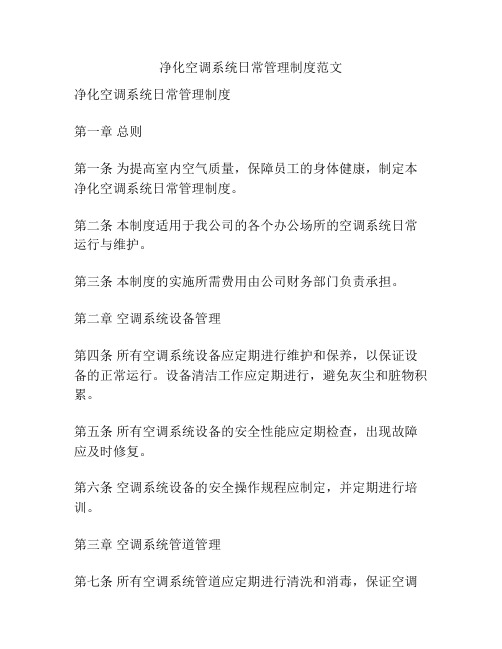 净化空调系统日常管理制度范文

净化空调系统日常管理制度

第一章 总则

第一条 为提高室内空气质量，保障员工的身体健康，制定本净化空调系统日常管理制度。

第二条 本制度适用于我公司的各个办公场所的空调系统日常运行与维护。

第三条 本制度的实施所需费用由公司财务部门负责承担。

第二章 空调系统设备管理

第四条 所有空调系统设备应定期进行维护和保养，以保证设备的正常运行。设备清洁工作应定期进行，避免灰尘和脏物积累。

第五条 所有空调系统设备的安全性能应定期检查，出现故障应及时修复。

第六条 空调系统设备的安全操作规程应制定，并定期进行培训。

第三章 空调系统管道管理

第七条 所有空调系统管道应定期进行清洗和消毒，保证空调